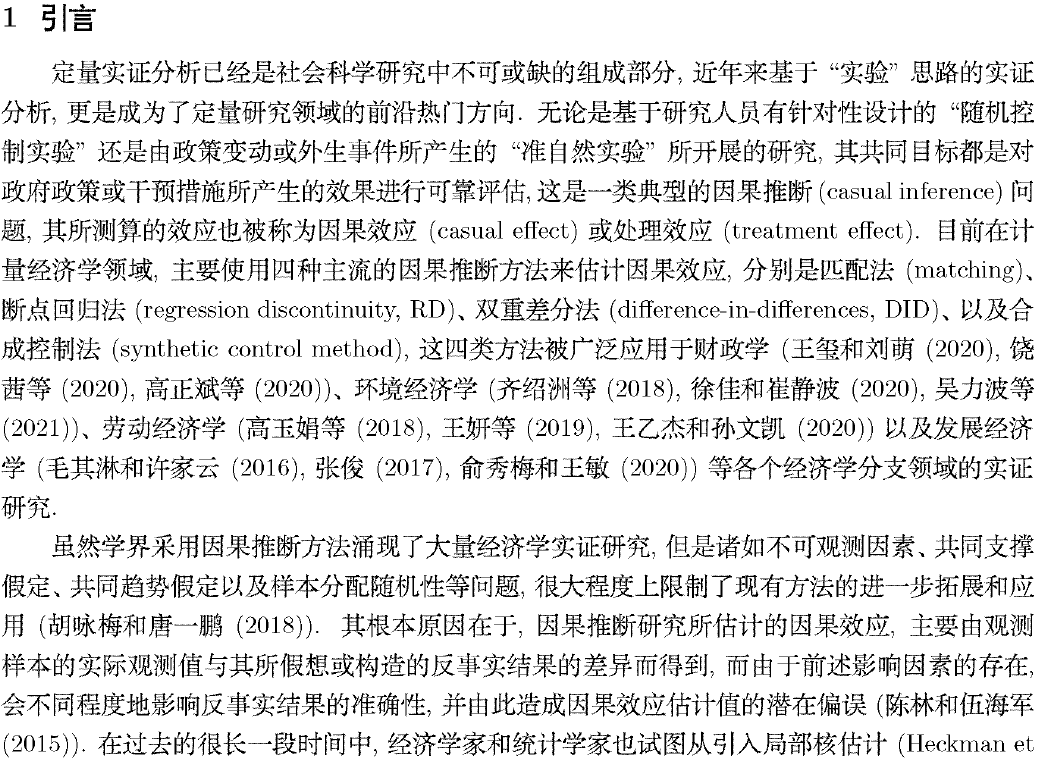 1 引言

定量实证分析已经是社会科学研究中不可或缺的组成部分, 近年来基于 “实验” 思路的实证分析, 更是成为了定量研究领域的前沿热门方向. 无论是基于研究人员有针对性设计的 “随机控制实验” 还是由政策变动或外生事件所产生的 “准自然实验” 所开展的研究, 其共同目标都是对政府政策或干预措施所产生的效果进行可靠评估, 这是一类典型的因果推断 (casual inference) 问题, 其所测算的效应也被称为因果效应 (casual effect) 或处理效应 (treatment effect). 目前在计量经济学领域, 主要使用四种主流的因果推断方法来估计因果效应, 分别是匹配法 (matching)、断点回归法 (regression discontinuity, RD)、双重差分法 (difference-in-differences, DID)、以及合成控制法 (synthetic control method), 这四类方法被广泛应用于财政学 (王玺和刘萌 (2020), 饶茜等 (2020), 高正斌等 (2020))、环境经济学 (齐绍洲等 (2018), 徐佳和崔静波 (2020), 吴力波等 (2021))、劳动经济学 (高玉娟等 (2018), 王妍等 (2019), 王乙杰和孙文凯 (2020)) 以及发展经济学 (毛其淋和许家云 (2016), 张俊 (2017), 俞秀梅和王敏 (2020)) 等各个经济学分支领域的实证研究.

虽然学界采用因果推断方法涌现了大量经济学实证研究, 但是诸如不可观测因素、共同支撑假定、共同趋势假定以及样本分配随机性等问题, 很大程度上限制了现有方法的进一步拓展和应用 (胡咏梅和唐一鹏 (2018)). 其根本原因在于, 因果推断研究所估计的因果效应, 主要由观测样本的实际观测值与其所假想或构造的反事实结果的差异而得到, 而由于前述影响因素的存在, 会不同程度地影响反事实结果的准确性, 并由此造成因果效应估计值的潜在偏误 (陈林和伍海军 (2015)). 在过去的很长一段时间中, 经济学家和统计学家也试图从引入局部核估计 (Heckman et